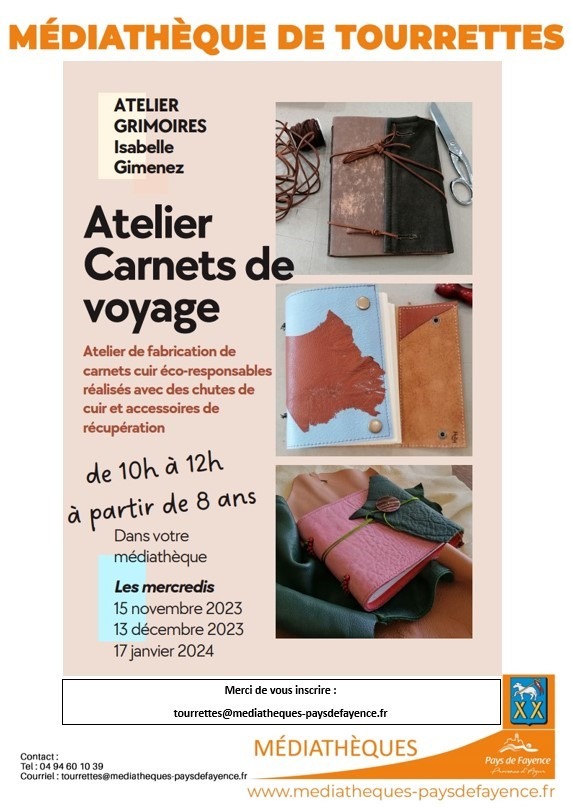 MÉDIATHÈQUE DE TOURRETTES

ATELIER GRIMOIRES Isabelle Gimenez

Atelier Carnets de voyage

Atelier de fabrication de carnets cuir éco-responsables réalisés avec des chutes de cuir et accessoires de récupération

de 10h à 12h

à partir de 8 ans

Dans votre médiathèque

Les mercredis
15 novembre 2023
13 décembre 2023
17 janvier 2024

Merci de vous inscrire :

tourrettes@mediatheques-paysdefayence.fr

Contact :
Tel : 04 94 60 10 39
Courriel : tourrettes@mediatheques-paysdefayence.fr

MÉDIATHÈQUES

Pays de Fayence
Provence d'Azur

www.mediatheques-paysdefayence.fr